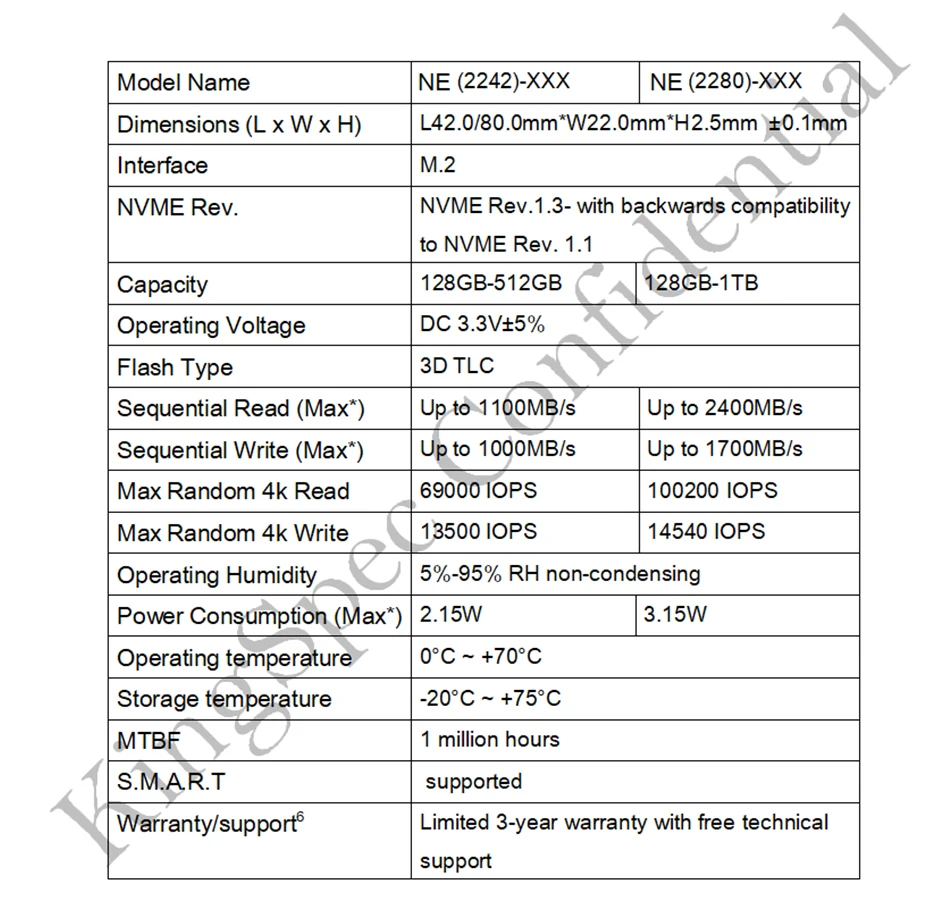 | Model Name | NE (2242)-XXX | NE (2280)-XXX |
|---|---|---|
| Dimensions (L x W x H) | L42.0/80.0mm*W22.0mm*H2.5mm ±0.1mm | |
| Interface | M.2 | |
| NVME Rev. | NVME Rev.1.3- with backwards compatibility to NVME Rev. 1.1 | |
| Capacity | 128GB-512GB | 128GB-1TB |
| Operating Voltage | DC 3.3V±5% | |
| Flash Type | 3D TLC | |
| Sequential Read (Max*) | Up to 1100MB/s | Up to 2400MB/s |
| Sequential Write (Max*) | Up to 1000MB/s | Up to 1700MB/s |
| Max Random 4k Read | 69000 IOPS | 100200 IOPS |
| Max Random 4k Write | 13500 IOPS | 14540 IOPS |
| Operating Humidity | 5%-95% RH non-condensing | |
| Power Consumption (Max*) | 2.15W | 3.15W |
| Operating temperature | 0°C ~ +70°C | |
| Storage temperature | -20°C ~ +75°C | |
| MTBF | 1 million hours | |
| S.M.A.R.T | supported | |
| Warranty/support$^6$ | Limited 3-year warranty with free technical support | |

KingSpec Confidential